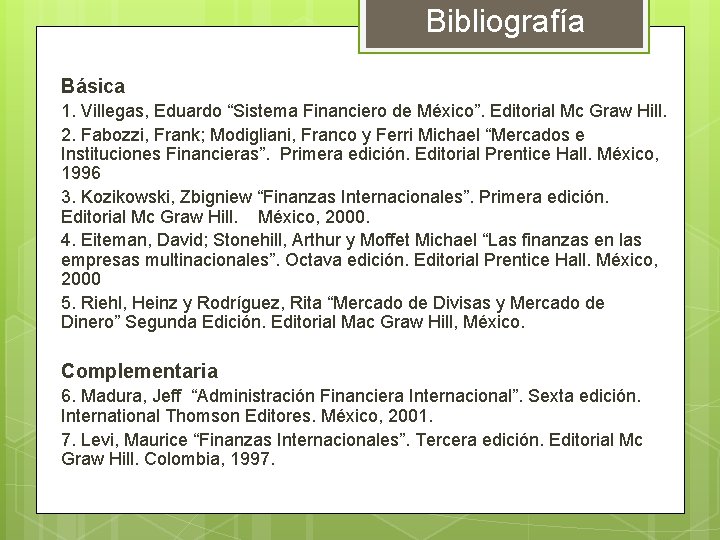 Bibliografía

Básica

1. Villegas, Eduardo “Sistema Financiero de México”. Editorial Mc Graw Hill.

2. Fabozzi, Frank; Modigliani, Franco y Ferri Michael “Mercados e Instituciones Financieras”. Primera edición. Editorial Prentice Hall. México, 1996

3. Kozikowski, Zbigniew “Finanzas Internacionales”. Primera edición. Editorial Mc Graw Hill. México, 2000.

4. Eiteman, David; Stonehill, Arthur y Moffet Michael “Las finanzas en las empresas multinacionales”. Octava edición. Editorial Prentice Hall. México, 2000

5. Riehl, Heinz y Rodríguez, Rita “Mercado de Divisas y Mercado de Dinero” Segunda Edición. Editorial Mac Graw Hill, México.

Complementaria

6. Madura, Jeff “Administración Financiera Internacional”. Sexta edición. International Thomson Editores. México, 2001.

7. Levi, Maurice “Finanzas Internacionales”. Tercera edición. Editorial Mc Graw Hill. Colombia, 1997.